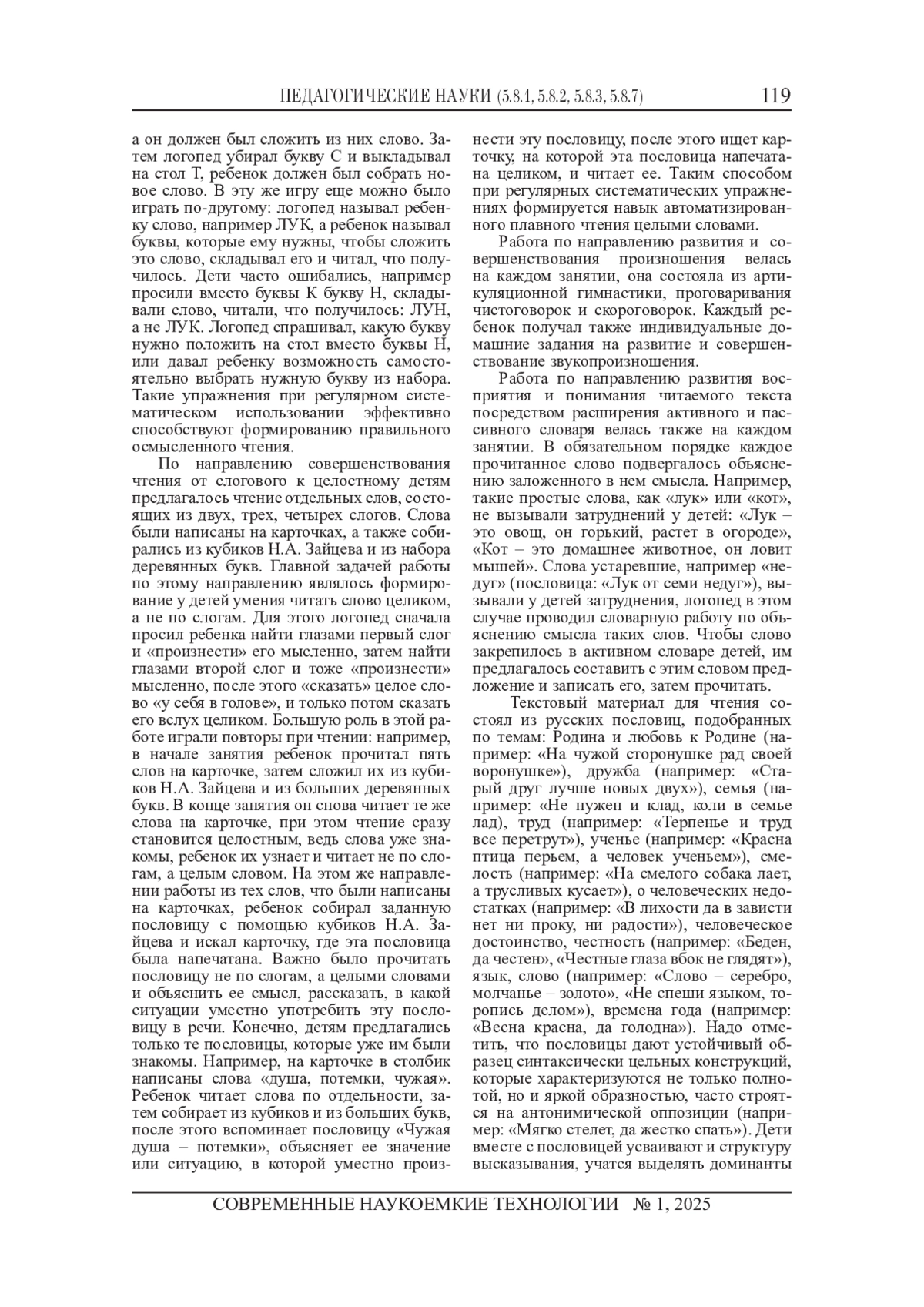 ПЕДАГОГИЧЕСКИЕ НАУКИ (5.8.1, 5.8.2, 5.8.3, 5.8.7) 119

а он должен был сложить из них слово. Затем логопед убирал букву С и выкладывал на стол Т, ребенок должен был собрать новое слово. В эту же игру еще можно было играть по-другому: логопед называл ребенку слово, например ЛУК, а ребенок называл буквы, которые ему нужны, чтобы сложить это слово, складывал его и читал, что получилось. Дети часто ошибались, например просили вместо буквы К букву Н, складывали слово, читали, что получилось: ЛУН, а не ЛУК. Логопед спрашивал, какую букву нужно положить на стол вместо буквы Н, или давал ребенку возможность самостоятельно выбрать нужную букву из набора. Такие упражнения при регулярном систематическом использовании эффективно способствуют формированию правильного осмысленного чтения.

По направлению совершенствования чтения от слогового к целостному детям предлагалось чтение отдельных слов, состоящих из двух, трех, четырех слогов. Слова были написаны на карточках, а также собирались из кубиков Н.А. Зайцева и из набора деревянных букв. Главной задачей работы по этому направлению являлось формирование у детей умения читать слово целиком, а не по слогам. Для этого логопед сначала просил ребенка найти глазами первый слог и «произнести» его мысленно, затем найти глазами второй слог и тоже «произнести» мысленно, после этого «сказать» целое слово «у себя в голове», и только потом сказать его вслух целиком. Большую роль в этой работе играли повторы при чтении: например, в начале занятия ребенок прочитал пять слов на карточке, затем сложил их из кубиков Н.А. Зайцева и из больших деревянных букв. В конце занятия он снова читает те же слова на карточке, при этом чтение сразу становится целостным, ведь слова уже знакомы, ребенок их узнает и читает не по слогам, а целым словом. На этом же направлении работы из тех слов, что были написаны на карточках, ребенок собирал заданную пословицу с помощью кубиков Н.А. Зайцева и искал карточку, где эта пословица была напечатана. Важно было прочитать пословицу не по слогам, а целыми словами и объяснить ее смысл, рассказать, в какой ситуации уместно употребить эту пословицу в речи. Конечно, детям предлагались только те пословицы, которые уже им были знакомы. Например, на карточке в столбик написаны слова «душа, потемки, чужая». Ребенок читает слова по отдельности, затем собирает из кубиков и из больших букв, после этого вспоминает пословицу «Чужая душа – потемки», объясняет ее значение или ситуацию, в которой уместно произнести эту пословицу, после этого ищет карточку, на которой эта пословица напечатана целиком, и читает ее. Таким способом при регулярных систематических упражнениях формируется навык автоматизированного плавного чтения целыми словами.

Работа по направлению развития и совершенствования произношения велась на каждом занятии, она состояла из артикуляционной гимнастики, проговаривания чистоговорок и скороговорок. Каждый ребенок получал также индивидуальные домашние задания на развитие и совершенствование звукопроизношения.

Работа по направлению развития восприятия и понимания читаемого текста посредством расширения активного и пассивного словаря велась также на каждом занятии. В обязательном порядке каждое прочитанное слово подвергалось объяснению заложенного в нем смысла. Например, такие простые слова, как «лук» или «кот», не вызывали затруднений у детей: «Лук – это овощ, он горький, растет в огороде», «Кот – это домашнее животное, он ловит мышей». Слова устаревшие, например «недуг» (пословица: «Лук от семи недуг»), вызывали у детей затруднения, логопед в этом случае проводил словарную работу по объяснению смысла таких слов. Чтобы слово закрепилось в активном словаре детей, им предлагалось составить с этим словом предложение и записать его, затем прочитать.

Текстовый материал для чтения состоял из русских пословиц, подобранных по темам: Родина и любовь к Родине (например: «На чужой сторонушке рад своей воронушке»), дружба (например: «Старый друг лучше новых двух»), семья (например: «Не нужен и клад, коли в семье лад), труд (например: «Терпенье и труд все перетрут»), ученье (например: «Красна птица перьем, а человек ученьем»), смелость (например: «На смелого собака лает, а трусливых кусает»), о человеческих недостатках (например: «В лихости да в зависти нет ни проку, ни радости»), человеческое достоинство, честность (например: «Беден, да честен», «Честные глаза вбок не глядят»), язык, слово (например: «Слово – серебро, молчанье – золото», «Не спеши языком, торопись делом»), времена года (например: «Весна красна, да голодна»). Надо отметить, что пословицы дают устойчивый образец синтаксически цельных конструкций, которые характеризуются не только полнотой, но и яркой образностью, часто строятся на антонимической оппозиции (например: «Мягко стелет, да жестко спать»). Дети вместе с пословицей усваивают и структуру высказывания, учатся выделять доминанты

СОВРЕМЕННЫЕ НАУКОЕМКИЕ ТЕХНОЛОГИИ № 1, 2025